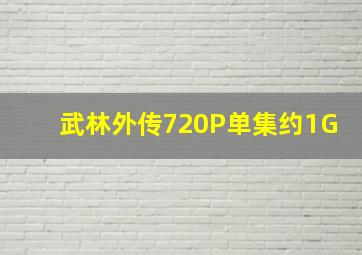 武林外传720P单集约1G